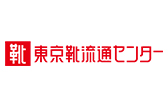 靴 東京靴流通センター